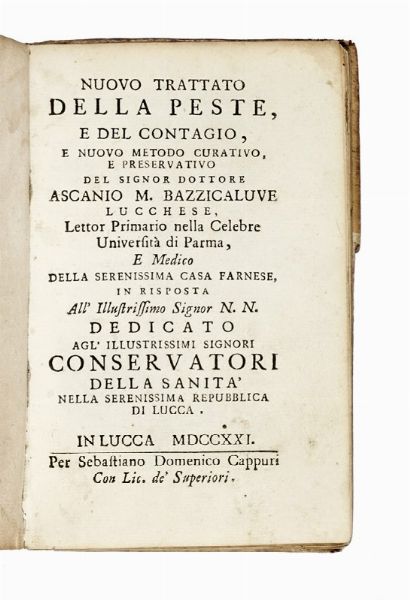 NUOVO TRATTATO
DELLA PESTE,
E DEL CONTAGIO,
E NUOVO METODO CURATIVO, E PRESERVATIVO
DEL SIGNOR DOTTORE
ASCANIO M. BAZZICALUVE
LUCCHESE,
Lettor Primario nella Celebre Università di Parma,
E Medico
DELLA SERENISSIMA CASA FARNESE,
IN RISPOSTA
All' Illustrissimo Signor N. N.
DEDICATO
AGL' ILLUSTRISSIMI SIGNORI
CONSERVATORI
DELLA SANITA'
NELLA SERENISSIMA REPUBBLICA DI LUCCA.

IN LUCCA MDCCXXI.
Per Sebastiano Domenico Cappuri
Con Lic. de' Superiori.